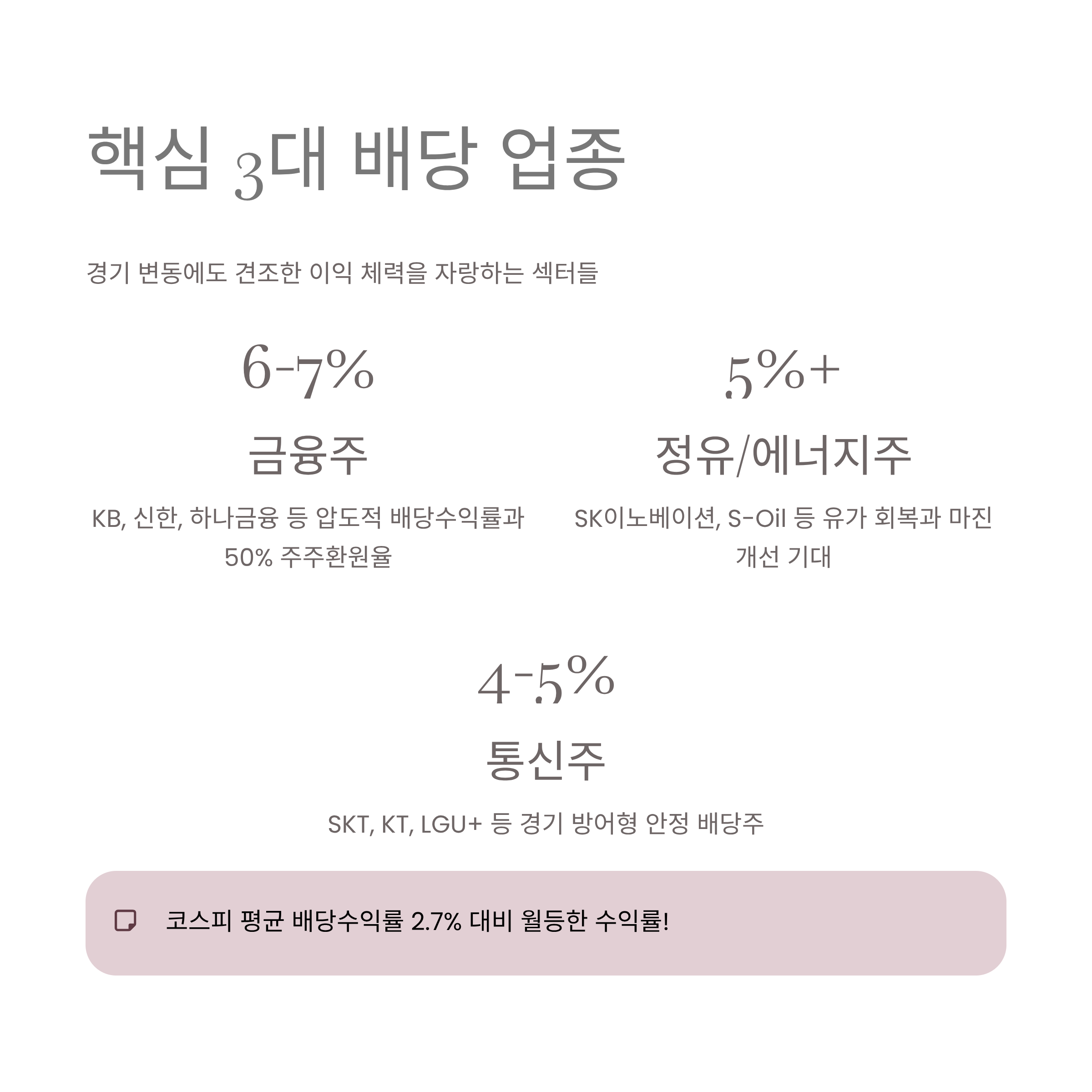 핵심 3대 배당 업종

경기 변동에도 견조한 이익 체력을 자랑하는 섹터들

6-7%

금융주

KB, 신한, 하나금융 등 압도적 배당수익률과 50% 주주환원율

5%+

정유/에너지주

SK이노베이션, S-Oil 등 유가 회복과 마진 개선 기대

4-5%

통신주

SKT, KT, LGU+ 등 경기 방어형 안정 배당주

코스피 평균 배당수익률 2.7% 대비 월등한 수익률!